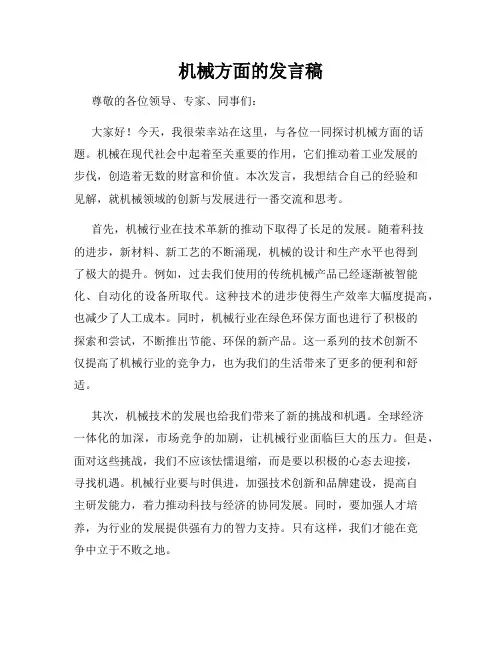 机械方面的发言稿

尊敬的各位领导、专家、同事们：

大家好！今天，我很荣幸站在这里，与各位一同探讨机械方面的话题。机械在现代社会中起着至关重要的作用，它们推动着工业发展的步伐，创造着无数的财富和价值。本次发言，我想结合自己的经验和见解，就机械领域的创新与发展进行一番交流和思考。

首先，机械行业在技术革新的推动下取得了长足的发展。随着科技的进步，新材料、新工艺的不断涌现，机械的设计和生产水平也得到了极大的提升。例如，过去我们使用的传统机械产品已经逐渐被智能化、自动化的设备所取代。这种技术的进步使得生产效率大幅度提高，也减少了人工成本。同时，机械行业在绿色环保方面也进行了积极的探索和尝试，不断推出节能、环保的新产品。这一系列的技术创新不仅提高了机械行业的竞争力，也为我们的生活带来了更多的便利和舒适。

其次，机械技术的发展也给我们带来了新的挑战和机遇。全球经济一体化的加深，市场竞争的加剧，让机械行业面临巨大的压力。但是，面对这些挑战，我们不应该怯懦退缩，而是要以积极的心态去迎接，寻找机遇。机械行业要与时俱进，加强技术创新和品牌建设，提高自主研发能力，着力推动科技与经济的协同发展。同时，要加强人才培养，为行业的发展提供强有力的智力支持。只有这样，我们才能在竞争中立于不败之地。